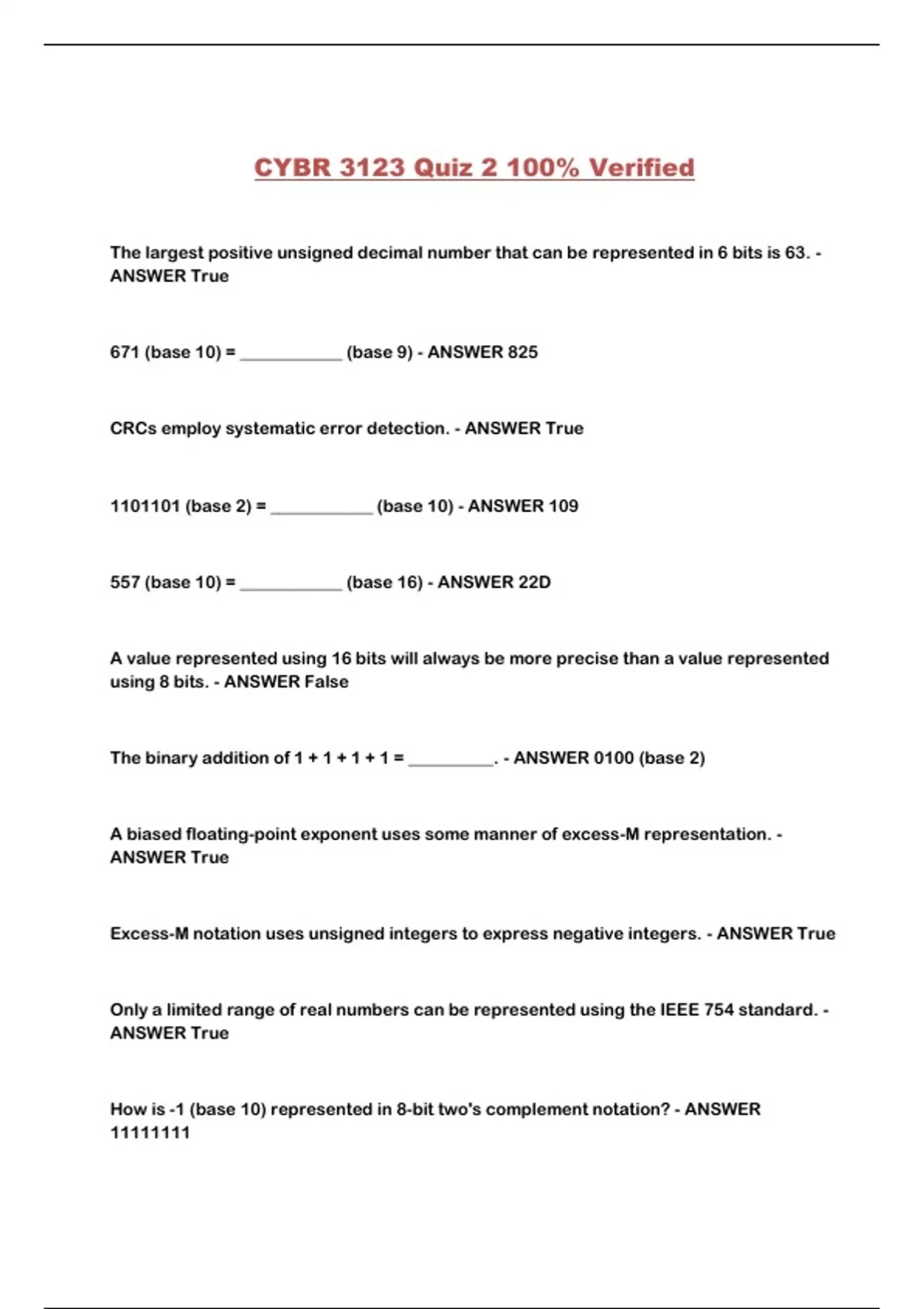 CYBR 3123 Quiz 2 100% Verified

The largest positive unsigned decimal number that can be represented in 6 bits is 63. - ANSWER True

671 (base 10) = ___________ (base 9) - ANSWER 825

CRCs employ systematic error detection. - ANSWER True

1101101 (base 2) = ___________ (base 10) - ANSWER 109

557 (base 10) = ___________ (base 16) - ANSWER 22D

A value represented using 16 bits will always be more precise than a value represented using 8 bits. - ANSWER False

The binary addition of 1 + 1 + 1 + 1 = _________. - ANSWER 0100 (base 2)

A biased floating-point exponent uses some manner of excess-M representation. - ANSWER True

Excess-M notation uses unsigned integers to express negative integers. - ANSWER True

Only a limited range of real numbers can be represented using the IEEE 754 standard. - ANSWER True

How is -1 (base 10) represented in 8-bit two's complement notation? - ANSWER 11111111